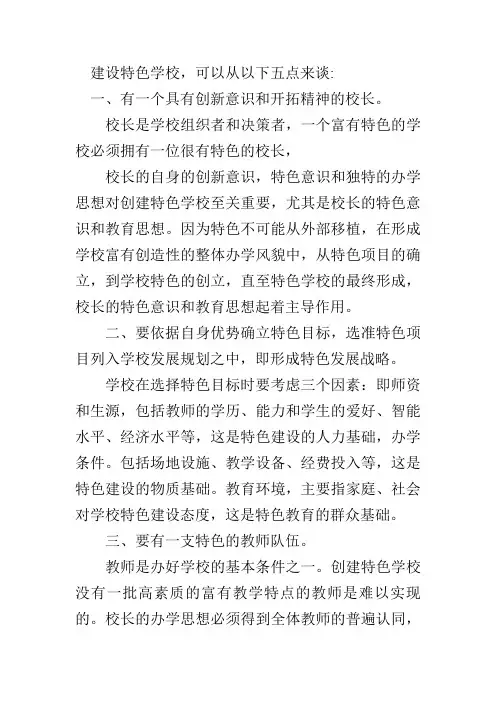 建设特色学校，可以从以下五点来谈:

一、有一个具有创新意识和开拓精神的校长。

校长是学校组织者和决策者，一个富有特色的学校必须拥有一位很有特色的校长，

校长的自身的创新意识，特色意识和独特的办学思想对创建特色学校至关重要，尤其是校长的特色意识和教育思想。因为特色不可能从外部移植，在形成学校富有创造性的整体办学风貌中，从特色项目的确立，到学校特色的创立，直至特色学校的最终形成，校长的特色意识和教育思想起着主导作用。

二、要依据自身优势确立特色目标，选准特色项目列入学校发展规划之中，即形成特色发展战略。

学校在选择特色目标时要考虑三个因素：即师资和生源，包括教师的学历、能力和学生的爱好、智能水平、经济水平等，这是特色建设的人力基础，办学条件。包括场地设施、教学设备、经费投入等，这是特色建设的物质基础。教育环境，主要指家庭、社会对学校特色建设态度，这是特色教育的群众基础。

三、要有一支特色的教师队伍。

教师是办好学校的基本条件之一。创建特色学校没有一批高素质的富有教学特点的教师是难以实现的。校长的办学思想必须得到全体教师的普遍认同，